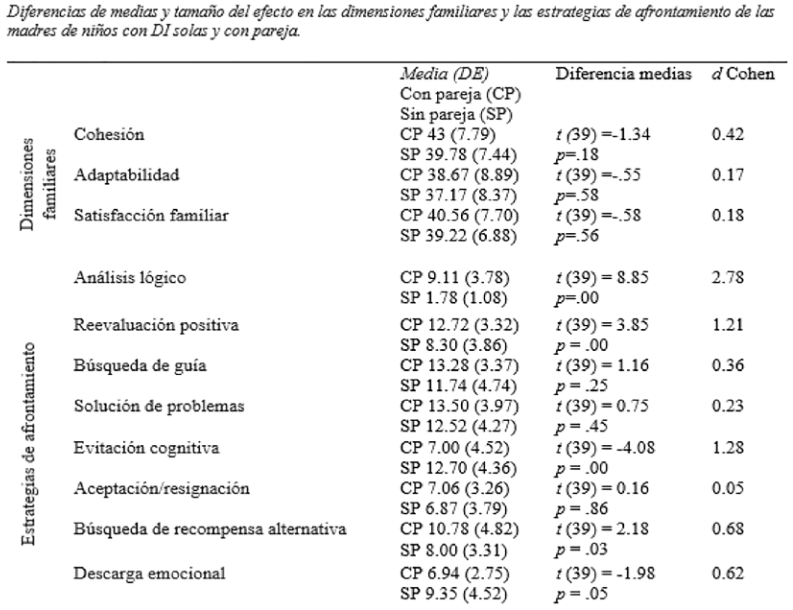 Diferencias de medias y tamaño del efecto en las dimensiones familiares y las estrategias de afrontamiento de las madres de niños con DI solas y con pareja.

| | | Media (DE) Con pareja (CP) Sin pareja (SP) | Diferencia medias | d Cohen |
|---|---|---|---|---|
| Dimensiones familiares | Cohesión | CP 43 (7.79) SP 39.78 (7.44) | t (39) =-1.34 p=.18 | 0.42 |
| | Adaptabilidad | CP 38.67 (8.89) SP 37.17 (8.37) | t (39) =-.55 p=.58 | 0.17 |
| | Satisfacción familiar | CP 40.56 (7.70) SP 39.22 (6.88) | t (39) =-.58 p=.56 | 0.18 |
| Estrategias de afrontamiento | Análisis lógico | CP 9.11 (3.78) SP 1.78 (1.08) | t (39) = 8.85 p=.00 | 2.78 |
| | Reevaluación positiva | CP 12.72 (3.32) SP 8.30 (3.86) | t (39) = 3.85 p = .00 | 1.21 |
| | Búsqueda de guía | CP 13.28 (3.37) SP 11.74 (4.74) | t (39) = 1.16 p = .25 | 0.36 |
| | Solución de problemas | CP 13.50 (3.97) SP 12.52 (4.27) | t (39) = 0.75 p = .45 | 0.23 |
| | Evitación cognitiva | CP 7.00 (4.52) SP 12.70 (4.36) | t (39) = -4.08 p = .00 | 1.28 |
| | Aceptación/resignación | CP 7.06 (3.26) SP 6.87 (3.79) | t (39) = 0.16 p = .86 | 0.05 |
| | Búsqueda de recompensa alternativa | CP 10.78 (4.82) SP 8.00 (3.31) | t (39) = 2.18 p = .03 | 0.68 |
| | Descarga emocional | CP 6.94 (2.75) SP 9.35 (4.52) | t (39) = -1.98 p = .05 | 0.62 |